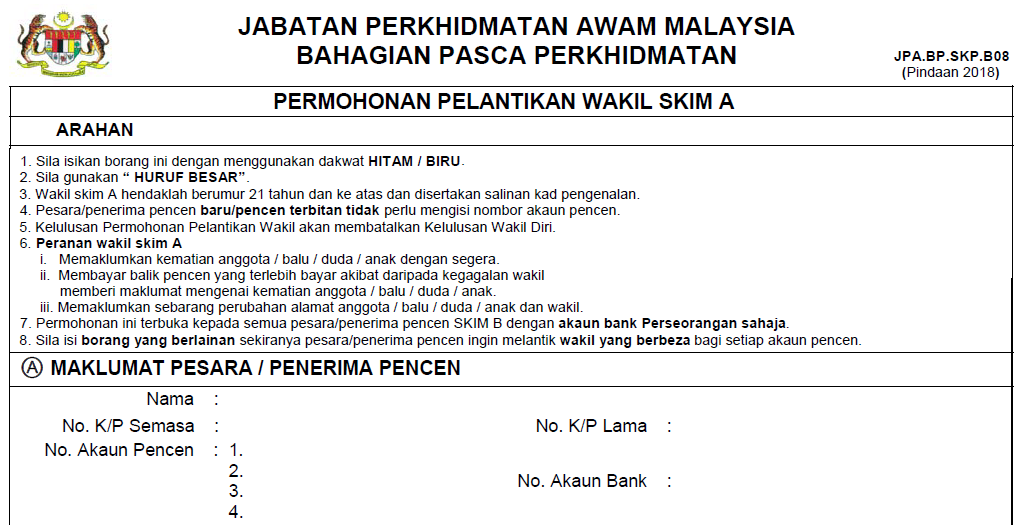 JABATAN PERKHIDMATAN AWAM MALAYSIA
BAHAGIAN PASCA PERKHIDMATAN

JPA.BP.SKP.B08
(Pindaan 2018)

PERMOHONAN PELANTIKAN WAKIL SKIM A

ARAHAN

1. Sila isikan borang ini dengan menggunakan dakwat HITAM / BIRU.
2. Sila gunakan " HURUF BESAR".
3. Wakil skim A hendaklah berumur 21 tahun dan ke atas dan disertakan salinan kad pengenalan.
4. Pesara/penerima pencen baru/pencen terbitan tidak perlu mengisi nombor akaun pencen.
5. Kelulusan Permohonan Pelantikan Wakil akan membatalkan Kelulusan Wakil Diri.
6. Peranan wakil skim A
i. Memaklumkan kematian anggota / balu / duda / anak dengan segera.
ii. Membayar balik pencen yang terlebih bayar akibat daripada kegagalan wakil memberi maklumat mengenai kematian anggota / balu / duda / anak.
iii. Memaklumkan sebarang perubahan alamat anggota / balu / duda / anak dan wakil.
7. Permohonan ini terbuka kepada semua pesara/penerima pencen SKIM B dengan akaun bank Perseorangan sahaja.
8. Sila isi borang yang berlainan sekiranya pesara/penerima pencen ingin melantik wakil yang berbeza bagi setiap akaun pencen.

Ⓐ MAKLUMAT PESARA / PENERIMA PENCEN

Nama :
No. K/P Semasa :
No. K/P Lama :
No. Akaun Pencen : 1.
2.
3.
4.
No. Akaun Bank :